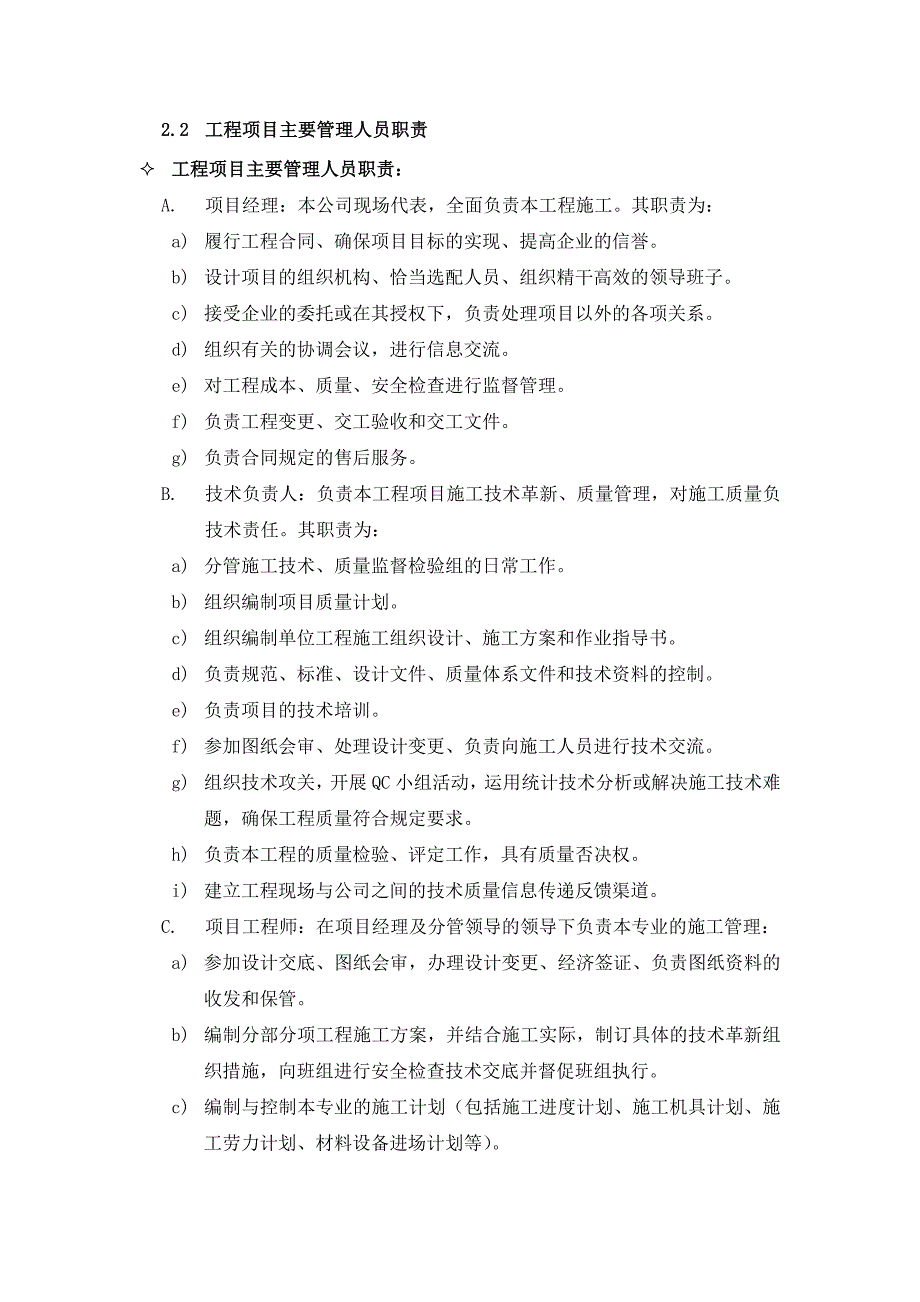 2.2 工程项目主要管理人员职责

✧ 工程项目主要管理人员职责：

A. 项目经理：本公司现场代表，全面负责本工程施工。其职责为：

a) 履行工程合同、确保项目目标的实现、提高企业的信誉。

b) 设计项目的组织机构、恰当选配人员、组织精干高效的领导班子。

c) 接受企业的委托或在其授权下，负责处理项目以外的各项关系。

d) 组织有关的协调会议，进行信息交流。

e) 对工程成本、质量、安全检查进行监督管理。

f) 负责工程变更、交工验收和交工文件。

g) 负责合同规定的售后服务。

B. 技术负责人：负责本工程项目施工技术革新、质量管理，对施工质量负技术责任。其职责为：

a) 分管施工技术、质量监督检验组的日常工作。

b) 组织编制项目质量计划。

c) 组织编制单位工程施工组织设计、施工方案和作业指导书。

d) 负责规范、标准、设计文件、质量体系文件和技术资料的控制。

e) 负责项目的技术培训。

f) 参加图纸会审、处理设计变更、负责向施工人员进行技术交流。

g) 组织技术攻关，开展 QC 小组活动，运用统计技术分析或解决施工技术难题，确保工程质量符合规定要求。

h) 负责本工程的质量检验、评定工作，具有质量否决权。

i) 建立工程现场与公司之间的技术质量信息传递反馈渠道。

C. 项目工程师：在项目经理及分管领导的领导下负责本专业的施工管理：

a) 参加设计交底、图纸会审，办理设计变更、经济签证、负责图纸资料的收发和保管。

b) 编制分部分项工程施工方案，并结合施工实际，制订具体的技术革新组织措施，向班组进行安全检查技术交底并督促班组执行。

c) 编制与控制本专业的施工计划（包括施工进度计划、施工机具计划、施工劳力计划、材料设备进场计划等）。